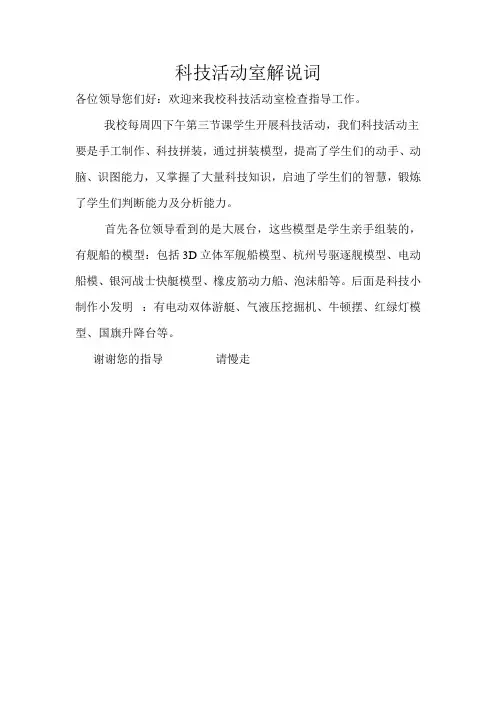 科技活动室解说词

各位领导您们好：欢迎来我校科技活动室检查指导工作。

我校每周四下午第三节课学生开展科技活动，我们科技活动主要是手工制作、科技拼装，通过拼装模型，提高了学生们的动手、动脑、识图能力，又掌握了大量科技知识，启迪了学生们的智慧，锻炼了学生们判断能力及分析能力。

首先各位领导看到的是大展台，这些模型是学生亲手组装的，有舰船的模型：包括 3D 立体军舰船模型、杭州号驱逐舰模型、电动船模、银河战士快艇模型、橡皮筋动力船、泡沫船等。后面是科技小制作小发明 ：有电动双体游艇、气液压挖掘机、牛顿摆、红绿灯模型、国旗升降台等。

谢谢您的指导　　　　请慢走